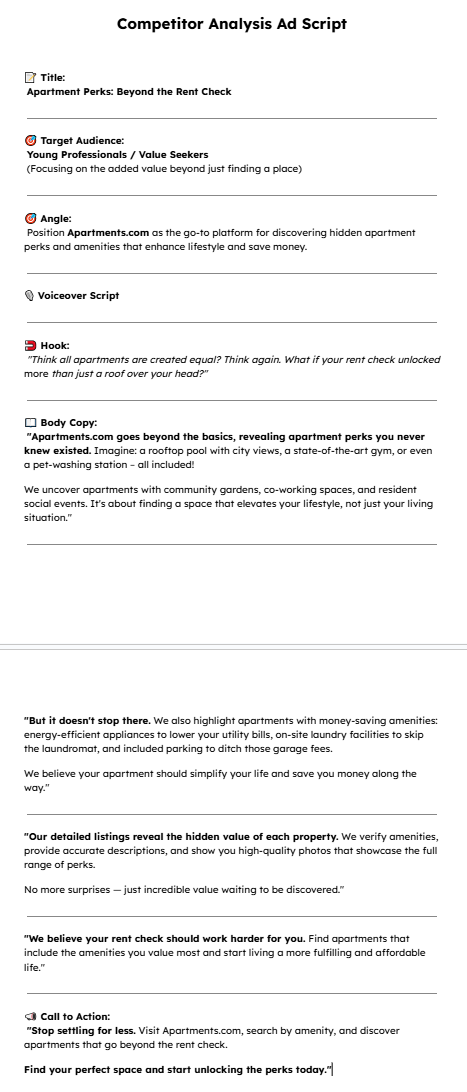 Competitor Analysis Ad Script

Title:
Apartment Perks: Beyond the Rent Check

Target Audience:
Young Professionals / Value Seekers
(Focusing on the added value beyond just finding a place)

Angle:
Position Apartments.com as the go-to platform for discovering hidden apartment perks and amenities that enhance lifestyle and save money.

Voiceover Script

Hook:
"Think all apartments are created equal? Think again. What if your rent check unlocked more than just a roof over your head?"

Body Copy:
"Apartments.com goes beyond the basics, revealing apartment perks you never knew existed. Imagine: a rooftop pool with city views, a state-of-the-art gym, or even a pet-washing station – all included!

We uncover apartments with community gardens, co-working spaces, and resident social events. It's about finding a space that elevates your lifestyle, not just your living situation."

"But it doesn't stop there. We also highlight apartments with money-saving amenities: energy-efficient appliances to lower your utility bills, on-site laundry facilities to skip the laundromat, and included parking to ditch those garage fees.

We believe your apartment should simplify your life and save you money along the way."

"Our detailed listings reveal the hidden value of each property. We verify amenities, provide accurate descriptions, and show you high-quality photos that showcase the full range of perks.

No more surprises — just incredible value waiting to be discovered."

"We believe your rent check should work harder for you. Find apartments that include the amenities you value most and start living a more fulfilling and affordable life."

Call to Action:
"Stop settling for less. Visit Apartments.com, search by amenity, and discover apartments that go beyond the rent check.

Find your perfect space and start unlocking the perks today."